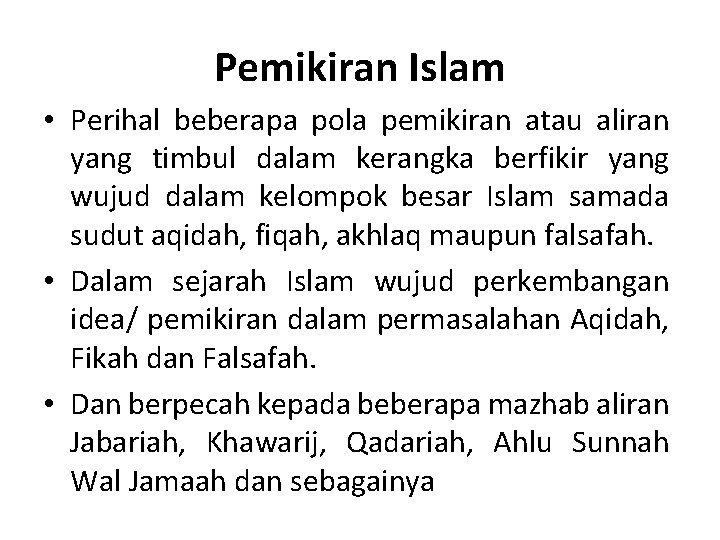 Pemikiran Islam

• Perihal beberapa pola pemikiran atau aliran yang timbul dalam kerangka berfikir yang wujud dalam kelompok besar Islam samada sudut aqidah, fiqah, akhlaq maupun falsafah.

• Dalam sejarah Islam wujud perkembangan idea/ pemikiran dalam permasalahan Aqidah, Fikah dan Falsafah.

• Dan berpecah kepada beberapa mazhab aliran Jabariah, Khawarij, Qadariah, Ahlu Sunnah Wal Jamaah dan sebagainya